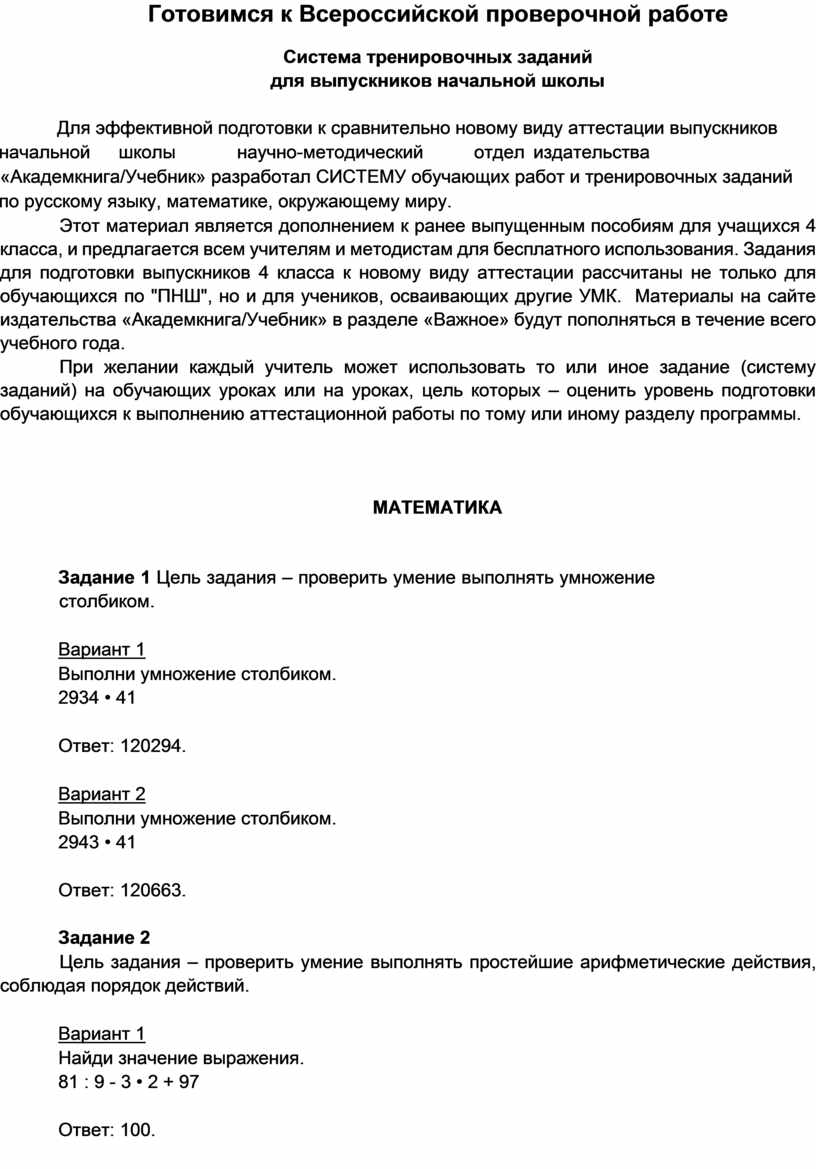 Готовимся к Всероссийской проверочной работе

Система тренировочных заданий
для выпускников начальной школы

Для эффективной подготовки к сравнительно новому виду аттестации выпускников начальной школы научно-методический отдел издательства «Академкнига/Учебник» разработал СИСТЕМУ обучающих работ и тренировочных заданий по русскому языку, математике, окружающему миру.

Этот материал является дополнением к ранее выпущенным пособиям для учащихся 4 класса, и предлагается всем учителям и методистам для бесплатного использования. Задания для подготовки выпускников 4 класса к новому виду аттестации рассчитаны не только для обучающихся по "ПНШ", но и для учеников, осваивающих другие УМК. Материалы на сайте издательства «Академкнига/Учебник» в разделе «Важное» будут пополняться в течение всего учебного года.

При желании каждый учитель может использовать то или иное задание (систему заданий) на обучающих уроках или на уроках, цель которых – оценить уровень подготовки обучающихся к выполнению аттестационной работы по тому или иному разделу программы.

МАТЕМАТИКА

Задание 1 Цель задания – проверить умение выполнять умножение столбиком.

Вариант 1
Выполни умножение столбиком.
2934 • 41

Ответ: 120294.

Вариант 2
Выполни умножение столбиком.
2943 • 41

Ответ: 120663.

Задание 2
Цель задания – проверить умение выполнять простейшие арифметические действия, соблюдая порядок действий.

Вариант 1
Найди значение выражения.
81 : 9 - 3 • 2 + 97

Ответ: 100.